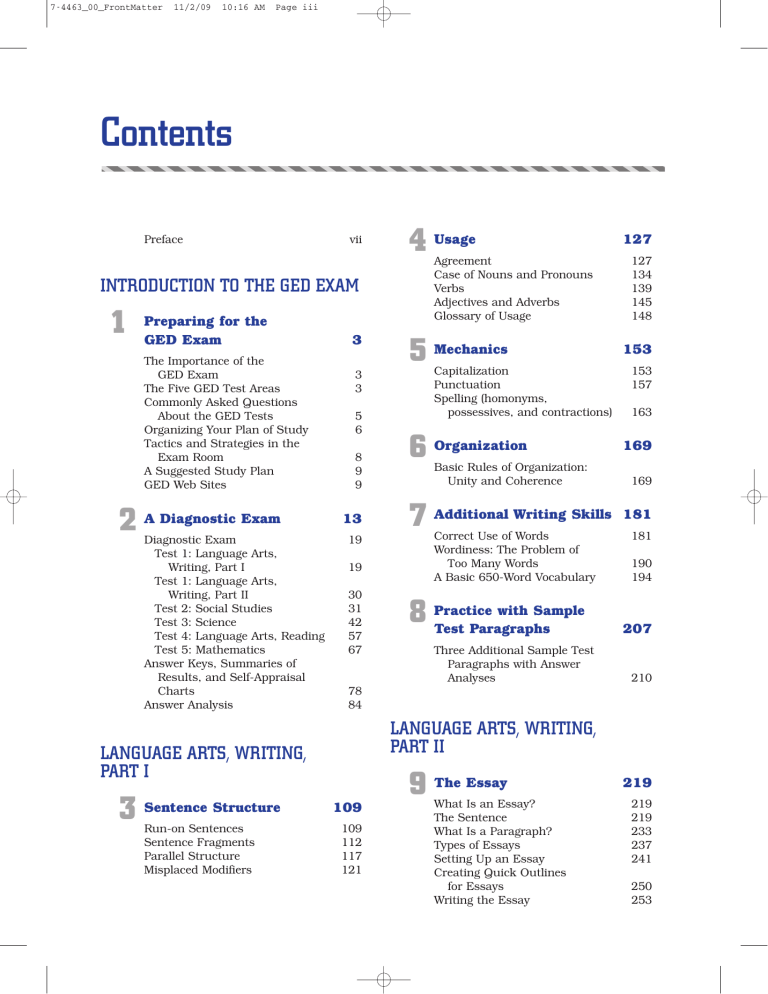 7-4463_00_FrontMatter 11/2/09 10:16 AM Page iii

Contents

Preface vii

INTRODUCTION TO THE GED EXAM

1 Preparing for the GED Exam 3

The Importance of the GED Exam 3
The Five GED Test Areas 3
Commonly Asked Questions About the GED Tests 5
Organizing Your Plan of Study 6
Tactics and Strategies in the Exam Room 8
A Suggested Study Plan 9
GED Web Sites 9

2 A Diagnostic Exam 13

Diagnostic Exam 19
Test 1: Language Arts, Writing, Part I 19
Test 1: Language Arts, Writing, Part II 30
Test 2: Social Studies 31
Test 3: Science 42
Test 4: Language Arts, Reading 57
Test 5: Mathematics 67
Answer Keys, Summaries of Results, and Self-Appraisal Charts 78
Answer Analysis 84

LANGUAGE ARTS, WRITING, PART I

3 Sentence Structure 109

Run-on Sentences 109
Sentence Fragments 112
Parallel Structure 117
Misplaced Modifiers 121

4 Usage 127

Agreement 127
Case of Nouns and Pronouns 134
Verbs 139
Adjectives and Adverbs 145
Glossary of Usage 148

5 Mechanics 153

Capitalization 153
Punctuation 157
Spelling (homonyms, possessives, and contractions) 163

6 Organization 169

Basic Rules of Organization: Unity and Coherence 169

7 Additional Writing Skills 181

Correct Use of Words 181
Wordiness: The Problem of Too Many Words 190
A Basic 650-Word Vocabulary 194

8 Practice with Sample Test Paragraphs 207

Three Additional Sample Test Paragraphs with Answer Analyses 210

LANGUAGE ARTS, WRITING, PART II

9 The Essay 219

What Is an Essay? 219
The Sentence 219
What Is a Paragraph? 233
Types of Essays 237
Setting Up an Essay 241
Creating Quick Outlines for Essays 250
Writing the Essay 253